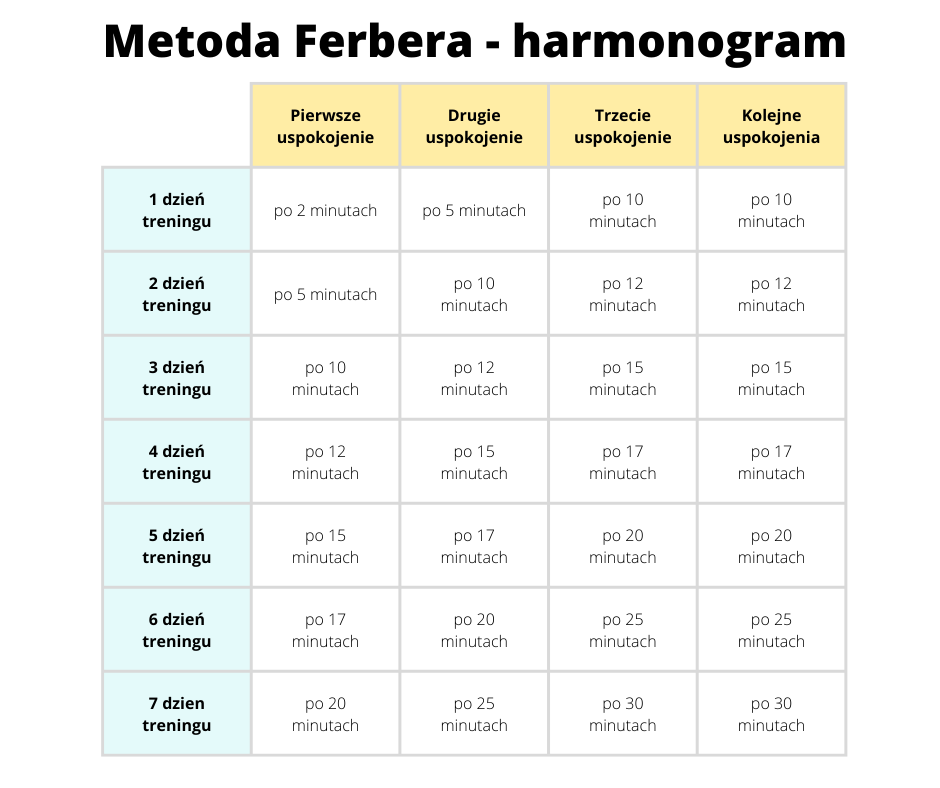 Metoda Ferbera - harmonogram

| | Pierwsze uspokojenie | Drugie uspokojenie | Trzecie uspokojenie | Kolejne uspokojenia |
|---|---|---|---|---|
| 1 dzień treningu | po 2 minutach | po 5 minutach | po 10 minutach | po 10 minutach |
| 2 dzień treningu | po 5 minutach | po 10 minutach | po 12 minutach | po 12 minutach |
| 3 dzień treningu | po 10 minutach | po 12 minutach | po 15 minutach | po 15 minutach |
| 4 dzień treningu | po 12 minutach | po 15 minutach | po 17 minutach | po 17 minutach |
| 5 dzień treningu | po 15 minutach | po 17 minutach | po 20 minutach | po 20 minutach |
| 6 dzień treningu | po 17 minutach | po 20 minutach | po 25 minutach | po 25 minutach |
| 7 dzien treningu | po 20 minutach | po 25 minutach | po 30 minutach | po 30 minutach |